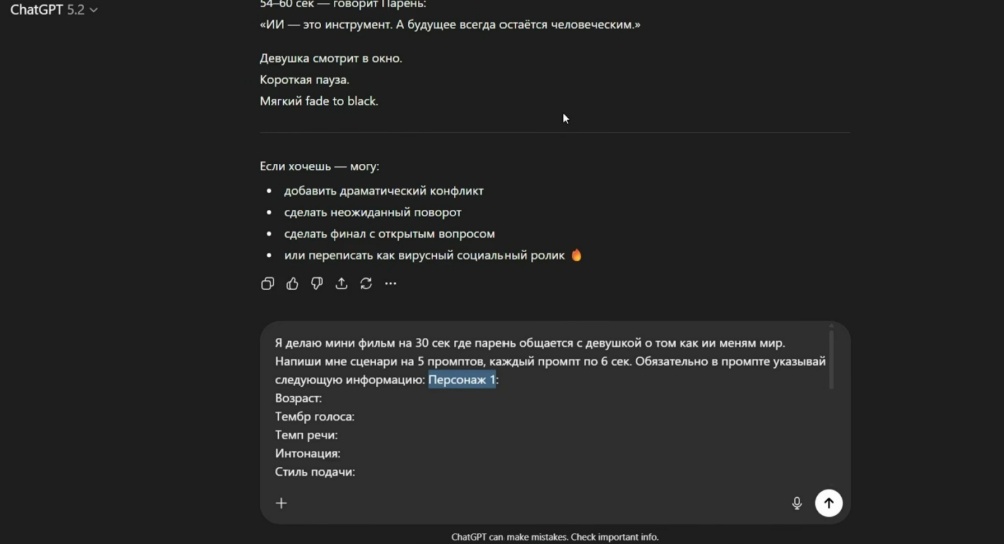 ChatGPT 5.2

54–60 сек — говорит Парень:
«ИИ — это инструмент. А будущее всегда остаётся человеческим.»

Девушка смотрит в окно.
Короткая пауза.
Мягкий fade to black.

Если хочешь — могу:

- добавить драматический конфликт
- сделать неожиданный поворот
- сделать финал с открытым вопросом
- или переписать как вирусный социальный ролик 🔥

Я делаю мини фильм на 30 сек где парень общается с девушкой о том как ии меням мир. Напиши мне сценари на 5 промптов, каждый промпт по 6 сек. Обязательно в промпте указывай следующую информацию: Персонаж 1:
Возраст:
Тембр голоса:
Темп речи:
Интонация:
Стиль подачи:

ChatGPT can make mistakes. Check important info.